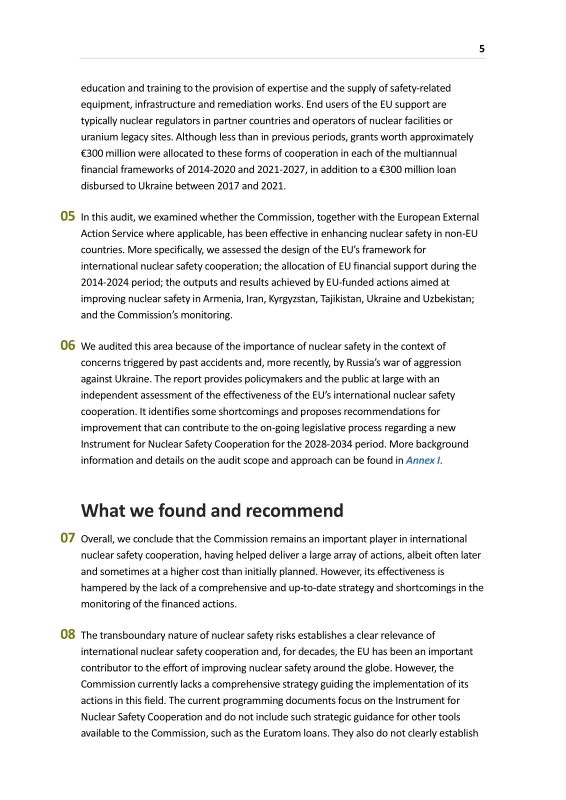 5

education and training to the provision of expertise and the supply of safety-related equipment, infrastructure and remediation works. End users of the EU support are typically nuclear regulators in partner countries and operators of nuclear facilities or uranium legacy sites. Although less than in previous periods, grants worth approximately €300 million were allocated to these forms of cooperation in each of the multiannual financial frameworks of 2014-2020 and 2021-2027, in addition to a €300 million loan disbursed to Ukraine between 2017 and 2021.

05 In this audit, we examined whether the Commission, together with the European External Action Service where applicable, has been effective in enhancing nuclear safety in non-EU countries. More specifically, we assessed the design of the EU's framework for international nuclear safety cooperation; the allocation of EU financial support during the 2014-2024 period; the outputs and results achieved by EU-funded actions aimed at improving nuclear safety in Armenia, Iran, Kyrgyzstan, Tajikistan, Ukraine and Uzbekistan; and the Commission's monitoring.

06 We audited this area because of the importance of nuclear safety in the context of concerns triggered by past accidents and, more recently, by Russia's war of aggression against Ukraine. The report provides policymakers and the public at large with an independent assessment of the effectiveness of the EU's international nuclear safety cooperation. It identifies some shortcomings and proposes recommendations for improvement that can contribute to the on-going legislative process regarding a new Instrument for Nuclear Safety Cooperation for the 2028-2034 period. More background information and details on the audit scope and approach can be found in Annex I.

What we found and recommend

07 Overall, we conclude that the Commission remains an important player in international nuclear safety cooperation, having helped deliver a large array of actions, albeit often later and sometimes at a higher cost than initially planned. However, its effectiveness is hampered by the lack of a comprehensive and up-to-date strategy and shortcomings in the monitoring of the financed actions.

08 The transboundary nature of nuclear safety risks establishes a clear relevance of international nuclear safety cooperation and, for decades, the EU has been an important contributor to the effort of improving nuclear safety around the globe. However, the Commission currently lacks a comprehensive strategy guiding the implementation of its actions in this field. The current programming documents focus on the Instrument for Nuclear Safety Cooperation and do not include such strategic guidance for other tools available to the Commission, such as the Euratom loans. They also do not clearly establish